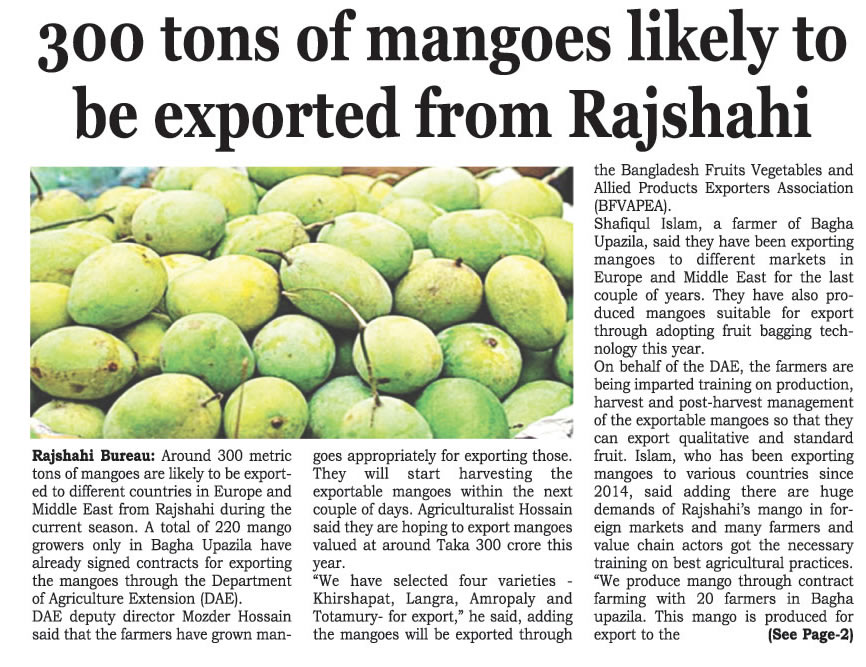 300 tons of mangoes likely to be exported from Rajshahi

Rajshahi Bureau: Around 300 metric tons of mangoes are likely to be exported to different countries in Europe and Middle East from Rajshahi during the current season. A total of 220 mango growers only in Bagha Upazila have already signed contracts for exporting the mangoes through the Department of Agriculture Extension (DAE).

DAE deputy director Mozder Hossain said that the farmers have grown mangoes appropriately for exporting those. They will start harvesting the exportable mangoes within the next couple of days. Agriculturalist Hossain said they are hoping to export mangoes valued at around Taka 300 crore this year.

"We have selected four varieties - Khirshapat, Langra, Amropaly and Totamury- for export," he said, adding the mangoes will be exported through the Bangladesh Fruits Vegetables and Allied Products Exporters Association (BFVAPEA).

Shafiqul Islam, a farmer of Bagha Upazila, said they have been exporting mangoes to different markets in Europe and Middle East for the last couple of years. They have also produced mangoes suitable for export through adopting fruit bagging technology this year.

On behalf of the DAE, the farmers are being imparted training on production, harvest and post-harvest management of the exportable mangoes so that they can export qualitative and standard fruit. Islam, who has been exporting mangoes to various countries since 2014, said adding there are huge demands of Rajshahi's mango in foreign markets and many farmers and value chain actors got the necessary training on best agricultural practices.

"We produce mango through contract farming with 20 farmers in Bagha upazila. This mango is produced for export to the (See Page-2)